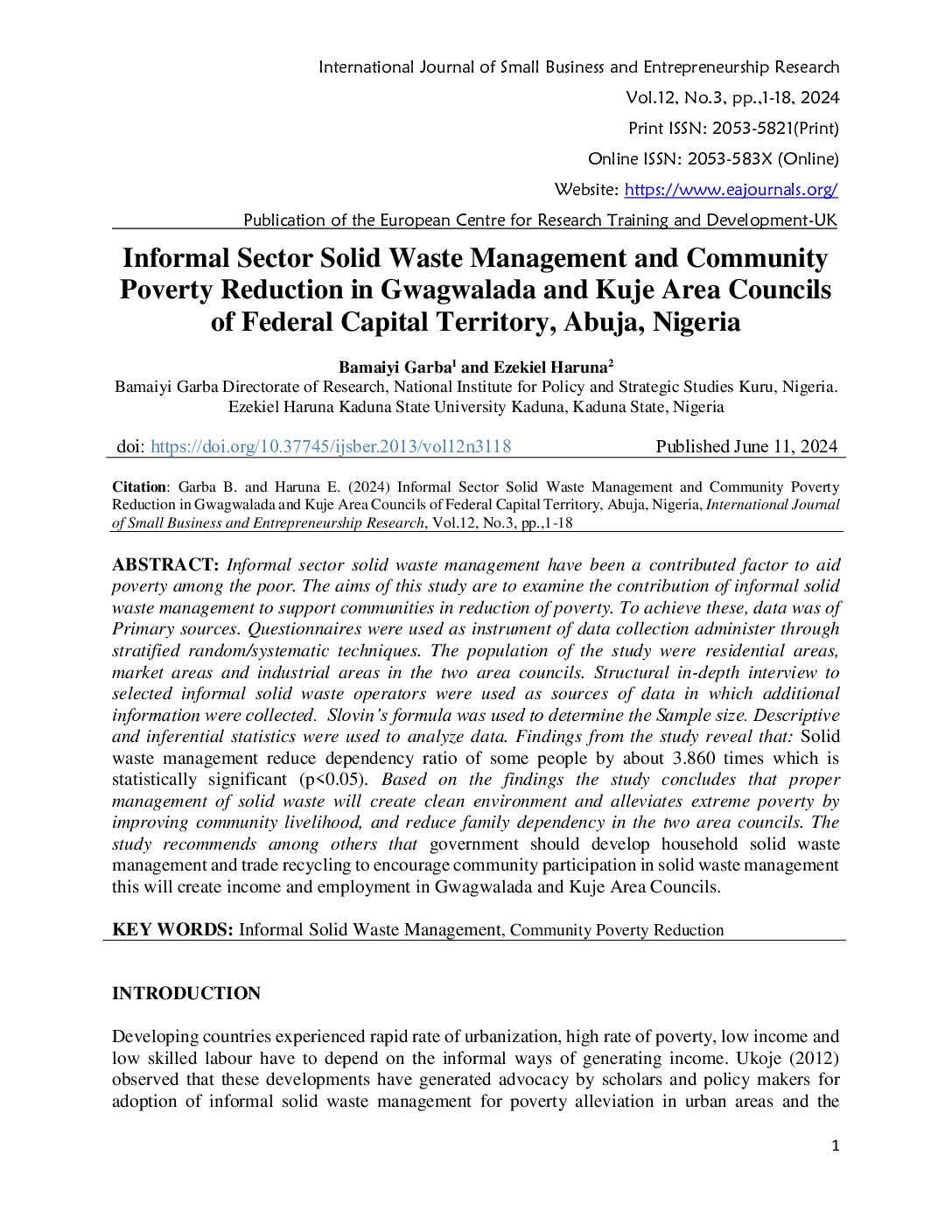 International Journal of Small Business and Entrepreneurship Research

Vol.12, No.3, pp.,1-18, 2024

Print ISSN: 2053-5821(Print)

Online ISSN: 2053-583X (Online)

Website: https://www.eajournals.org/

Publication of the European Centre for Research Training and Development-UK

Informal Sector Solid Waste Management and Community Poverty Reduction in Gwagwalada and Kuje Area Councils of Federal Capital Territory, Abuja, Nigeria

Bamaiyi Garba$^1$ and Ezekiel Haruna$^2$

Bamaiyi Garba Directorate of Research, National Institute for Policy and Strategic Studies Kuru, Nigeria.
Ezekiel Haruna Kaduna State University Kaduna, Kaduna State, Nigeria

doi: https://doi.org/10.37745/ijsber.2013/vol12n3118 Published June 11, 2024

Citation: Garba B. and Haruna E. (2024) Informal Sector Solid Waste Management and Community Poverty Reduction in Gwagwalada and Kuje Area Councils of Federal Capital Territory, Abuja, Nigeria, International Journal of Small Business and Entrepreneurship Research, Vol.12, No.3, pp.,1-18

ABSTRACT: Informal sector solid waste management have been a contributed factor to aid poverty among the poor. The aims of this study are to examine the contribution of informal solid waste management to support communities in reduction of poverty. To achieve these, data was of Primary sources. Questionnaires were used as instrument of data collection administer through stratified random/systematic techniques. The population of the study were residential areas, market areas and industrial areas in the two area councils. Structural in-depth interview to selected informal solid waste operators were used as sources of data in which additional information were collected. Slovin's formula was used to determine the Sample size. Descriptive and inferential statistics were used to analyze data. Findings from the study reveal that: Solid waste management reduce dependency ratio of some people by about 3.860 times which is statistically significant (p<0.05). Based on the findings the study concludes that proper management of solid waste will create clean environment and alleviates extreme poverty by improving community livelihood, and reduce family dependency in the two area councils. The study recommends among others that government should develop household solid waste management and trade recycling to encourage community participation in solid waste management this will create income and employment in Gwagwalada and Kuje Area Councils.

KEY WORDS: Informal Solid Waste Management, Community Poverty Reduction

INTRODUCTION

Developing countries experienced rapid rate of urbanization, high rate of poverty, low income and low skilled labour have to depend on the informal ways of generating income. Ukoje (2012) observed that these developments have generated advocacy by scholars and policy makers for adoption of informal solid waste management for poverty alleviation in urban areas and the

1